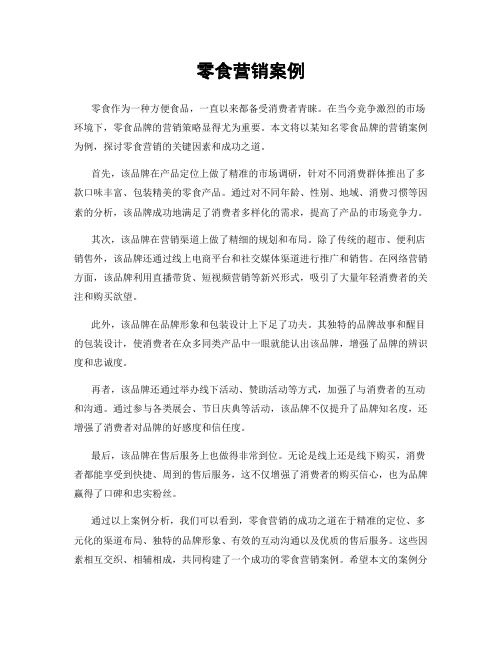 零食营销案例

零食作为一种方便食品，一直以来都备受消费者青睐。在当今竞争激烈的市场环境下，零食品牌的营销策略显得尤为重要。本文将以某知名零食品牌的营销案例为例，探讨零食营销的关键因素和成功之道。

首先，该品牌在产品定位上做了精准的市场调研，针对不同消费群体推出了多款口味丰富、包装精美的零食产品。通过对不同年龄、性别、地域、消费习惯等因素的分析，该品牌成功地满足了消费者多样化的需求，提高了产品的市场竞争力。

其次，该品牌在营销渠道上做了精细的规划和布局。除了传统的超市、便利店销售外，该品牌还通过线上电商平台和社交媒体渠道进行推广和销售。在网络营销方面，该品牌利用直播带货、短视频营销等新兴形式，吸引了大量年轻消费者的关注和购买欲望。

此外，该品牌在品牌形象和包装设计上下足了功夫。其独特的品牌故事和醒目的包装设计，使消费者在众多同类产品中一眼就能认出该品牌，增强了品牌的辨识度和忠诚度。

再者，该品牌还通过举办线下活动、赞助活动等方式，加强了与消费者的互动和沟通。通过参与各类展会、节日庆典等活动，该品牌不仅提升了品牌知名度，还增强了消费者对品牌的好感度和信任度。

最后，该品牌在售后服务上也做得非常到位。无论是线上还是线下购买，消费者都能享受到快捷、周到的售后服务，这不仅增强了消费者的购买信心，也为品牌赢得了口碑和忠实粉丝。

通过以上案例分析，我们可以看到，零食营销的成功之道在于精准的定位、多元化的渠道布局、独特的品牌形象、有效的互动沟通以及优质的售后服务。这些因素相互交织、相辅相成，共同构建了一个成功的零食营销案例。希望本文的案例分